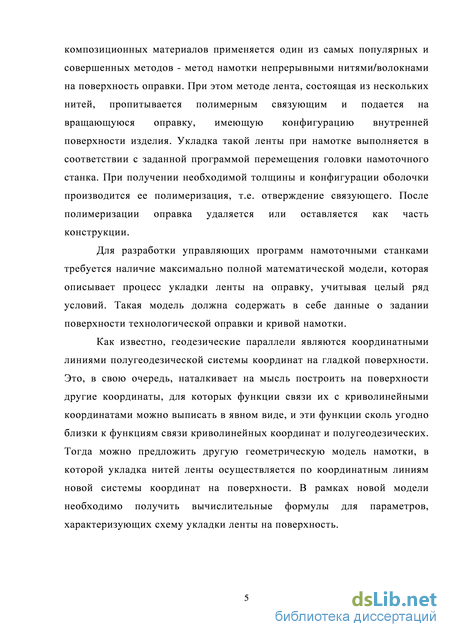 композиционных материалов применяется один из самых популярных и совершенных методов - метод намотки непрерывными нитями/волокнами на поверхность оправки. При этом методе лента, состоящая из нескольких нитей, пропитывается полимерным связующим и подается на вращающуюся оправку, имеющую конфигурацию внутренней поверхности изделия. Укладка такой ленты при намотке выполняется в соответствии с заданной программой перемещения головки намоточного станка. При получении необходимой толщины и конфигурации оболочки производится ее полимеризация, т.е. отверждение связующего. После полимеризации оправка удаляется или оставляется как часть конструкции.

Для разработки управляющих программ намоточными станками требуется наличие максимально полной математической модели, которая описывает процесс укладки ленты на оправку, учитывая целый ряд условий. Такая модель должна содержать в себе данные о задании поверхности технологической оправки и кривой намотки.

Как известно, геодезические параллели являются координатными линиями полугеодезической системы координат на гладкой поверхности. Это, в свою очередь, наталкивает на мысль построить на поверхности другие координаты, для которых функции связи их с криволинейными координатами можно выписать в явном виде, и эти функции сколь угодно близки к функциям связи криволинейных координат и полугеодезических. Тогда можно предложить другую геометрическую модель намотки, в которой укладка нитей ленты осуществляется по координатным линиям новой системы координат на поверхности. В рамках новой модели необходимо получить вычислительные формулы для параметров, характеризующих схему укладки ленты на поверхность.

5

dsLib.net
библиотека диссертаций